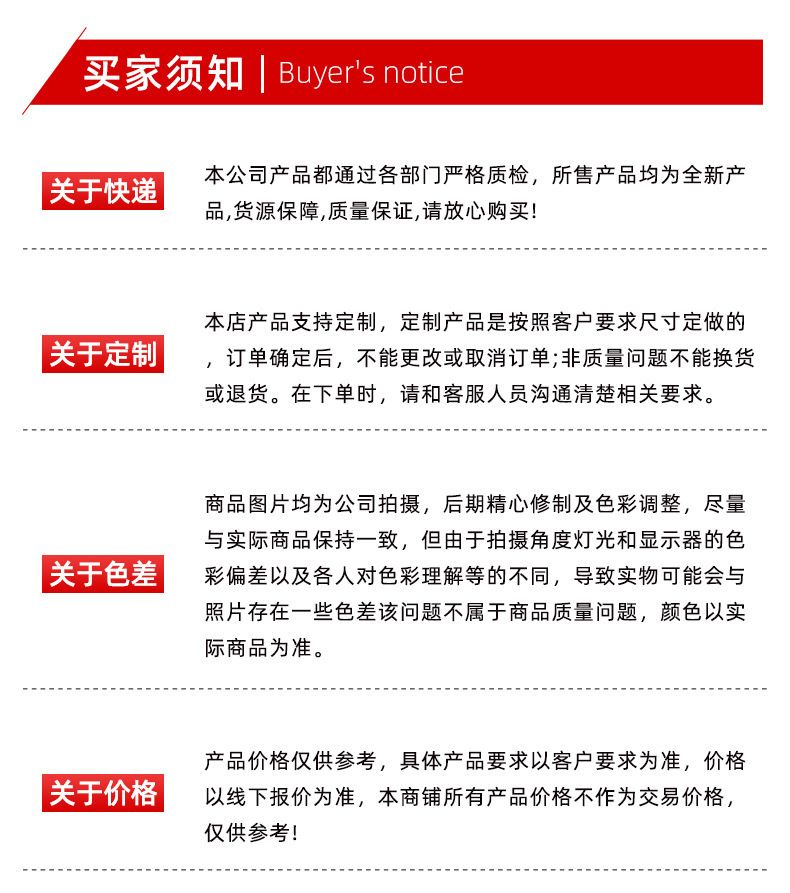 买家须知 | Buyer's notice

关于快递

本公司产品都通过各部门严格质检，所售产品均为全新产品,货源保障,质量保证,请放心购买!

关于定制

本店产品支持定制，定制产品是按照客户要求尺寸定做的，订单确定后，不能更改或取消订单;非质量问题不能换货或退货。在下单时，请和客服人员沟通清楚相关要求。

关于色差

商品图片均为公司拍摄，后期精心修制及色彩调整，尽量与实际商品保持一致，但由于拍摄角度灯光和显示器的色彩偏差以及各人对色彩理解等的不同，导致实物可能会与照片存在一些色差该问题不属于商品质量问题，颜色以实际商品为准。

关于价格

产品价格仅供参考，具体产品要求以客户要求为准，价格以线下报价为准，本商铺所有产品价格不作为交易价格，仅供参考!